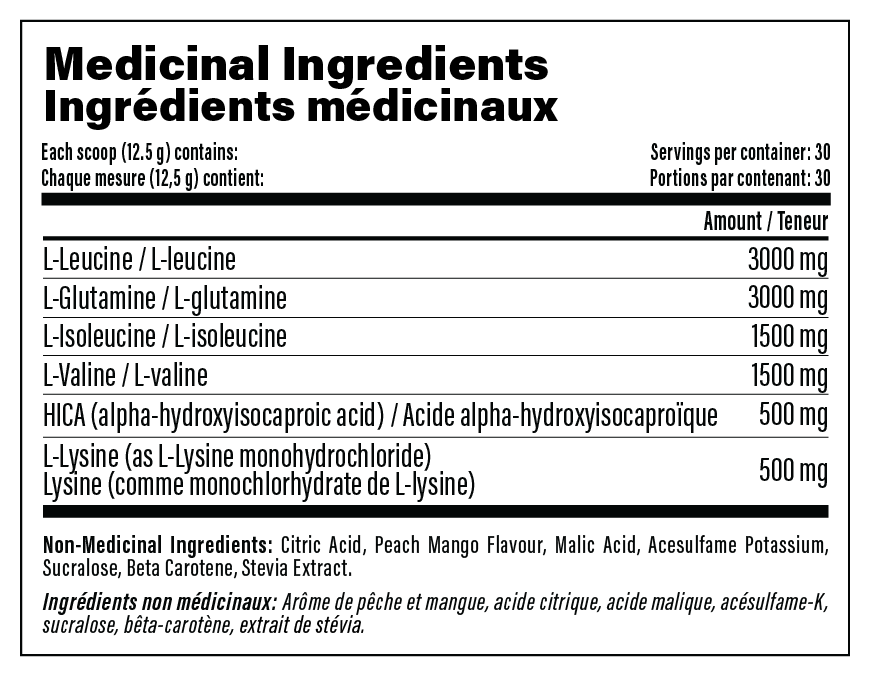 Medicinal Ingredients
Ingrédients médicinaux

Each scoop (12.5 g) contains:
Chaque mesure (12,5 g) contient:

Servings per container: 30
Portions par contenant: 30

| | Amount / Teneur |
|---|---|
| L-Leucine / L-leucine | 3000 mg |
| L-Glutamine / L-glutamine | 3000 mg |
| L-Isoleucine / L-isoleucine | 1500 mg |
| L-Valine / L-valine | 1500 mg |
| HICA (alpha-hydroxyisocaproic acid) / Acide alpha-hydroxyisocaproïque | 500 mg |
| L-Lysine (as L-Lysine monohydrochloride) Lysine (comme monochlorhydrate de L-lysine) | 500 mg |

Non-Medicinal Ingredients: Citric Acid, Peach Mango Flavour, Malic Acid, Acesulfame Potassium, Sucralose, Beta Carotene, Stevia Extract.

Ingrédients non médicinaux: Arôme de pêche et mangue, acide citrique, acide malique, acésulfame-K, sucralose, bêta-carotène, extrait de stévia.